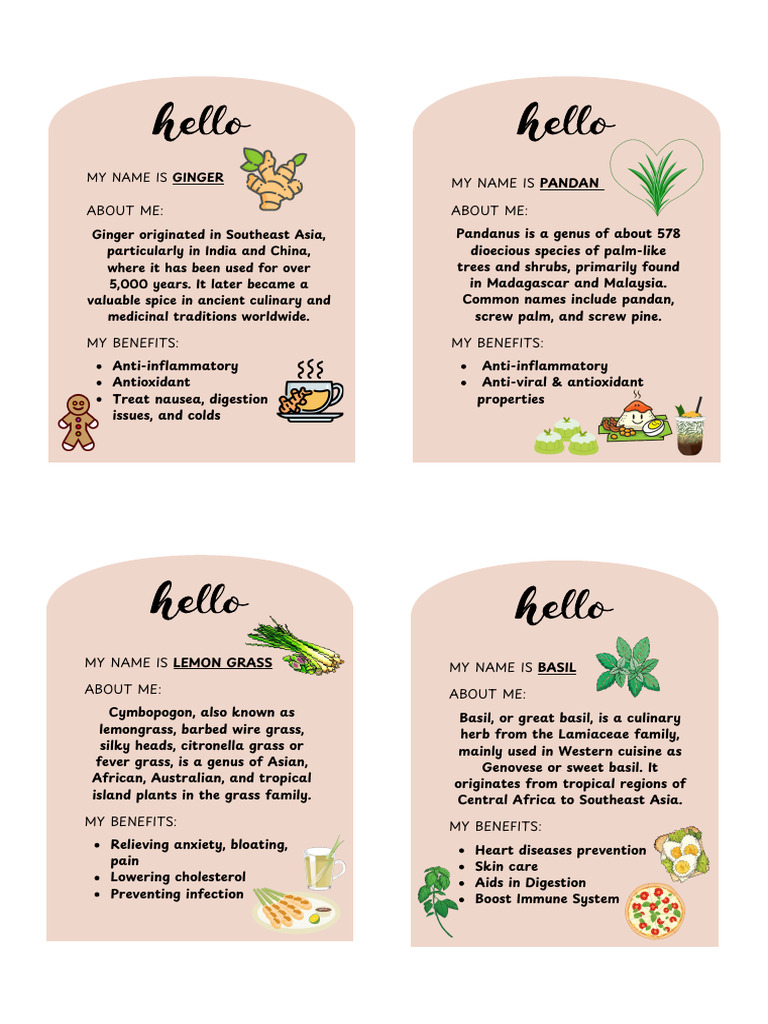 hello

MY NAME IS GINGER

ABOUT ME:

Ginger originated in Southeast Asia, particularly in India and China, where it has been used for over 5,000 years. It later became a valuable spice in ancient culinary and medicinal traditions worldwide.

MY BENEFITS:

- Anti-inflammatory
- Antioxidant
- Treat nausea, digestion issues, and colds

hello

MY NAME IS PANDAN

ABOUT ME:

Pandanus is a genus of about 578 dioecious species of palm-like trees and shrubs, primarily found in Madagascar and Malaysia. Common names include pandan, screw palm, and screw pine.

MY BENEFITS:

- Anti-inflammatory
- Anti-viral & antioxidant properties

hello

MY NAME IS LEMON GRASS

ABOUT ME:

Cymbopogon, also known as lemongrass, barbed wire grass, silky heads, citronella grass or fever grass, is a genus of Asian, African, Australian, and tropical island plants in the grass family.

MY BENEFITS:

- Relieving anxiety, bloating, pain
- Lowering cholesterol
- Preventing infection

hello

MY NAME IS BASIL

ABOUT ME:

Basil, or great basil, is a culinary herb from the Lamiaceae family, mainly used in Western cuisine as Genovese or sweet basil. It originates from tropical regions of Central Africa to Southeast Asia.

MY BENEFITS:

- Heart diseases prevention
- Skin care
- Aids in Digestion
- Boost Immune System